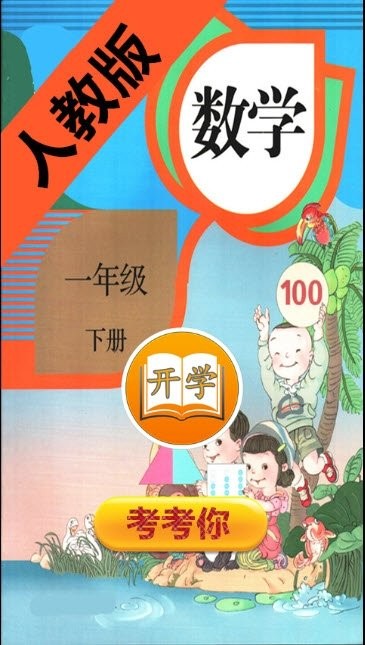 人教版

数学

一年级

下册

100

开学

考考你